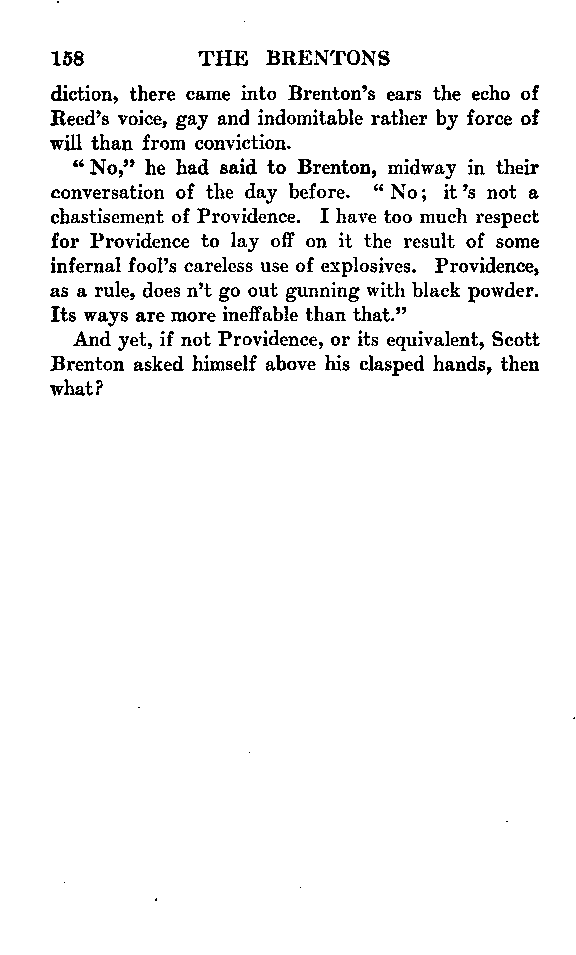 158 THE BRENTONS

diction, there came into Brenton's ears the echo of Reed's voice, gay and indomitable rather by force of will than from conviction.

"No," he had said to Brenton, midway in their conversation of the day before. "No; it 's not a chastisement of Providence. I have too much respect for Providence to lay off on it the result of some infernal fool's careless use of explosives. Providence, as a rule, does n't go out gunning with black powder. Its ways are more ineffable than that."

And yet, if not Providence, or its equivalent, Scott Brenton asked himself above his clasped hands, then what?